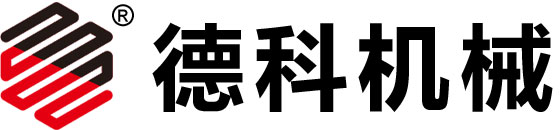 ® 德科机械